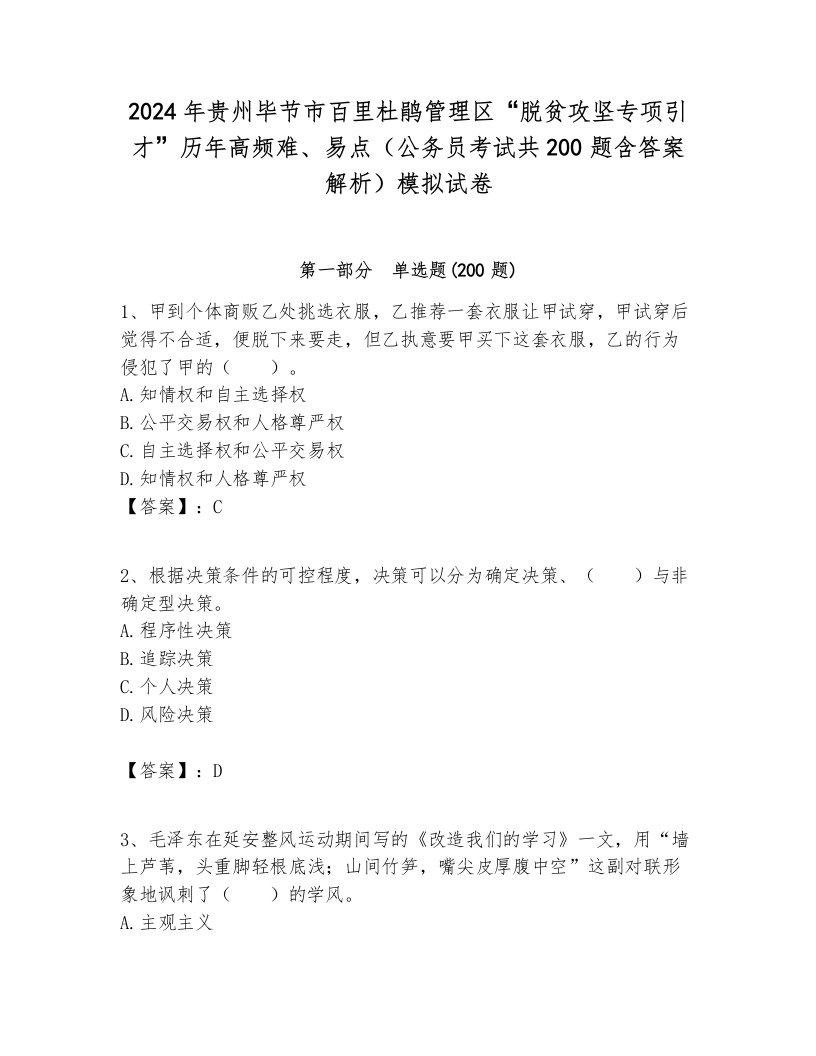 2024年贵州毕节市百里杜鹃管理区“脱贫攻坚专项引才”历年高频难、易点（公务员考试共200题含答案解析）模拟试卷

第一部分　单选题(200题)

1、甲到个体商贩乙处挑选衣服，乙推荐一套衣服让甲试穿，甲试穿后觉得不合适，便脱下来要走，但乙执意要甲买下这套衣服，乙的行为侵犯了甲的（　　）。
A.知情权和自主选择权
B.公平交易权和人格尊严权
C.自主选择权和公平交易权
D.知情权和人格尊严权
【答案】：C

2、根据决策条件的可控程度，决策可以分为确定决策、（　　）与非确定型决策。
A.程序性决策
B.追踪决策
C.个人决策
D.风险决策

【答案】：D

3、毛泽东在延安整风运动期间写的《改造我们的学习》一文，用“墙上芦苇，头重脚轻根底浅；山间竹笋，嘴尖皮厚腹中空”这副对联形象地讽刺了（　　）的学风。
A.主观主义